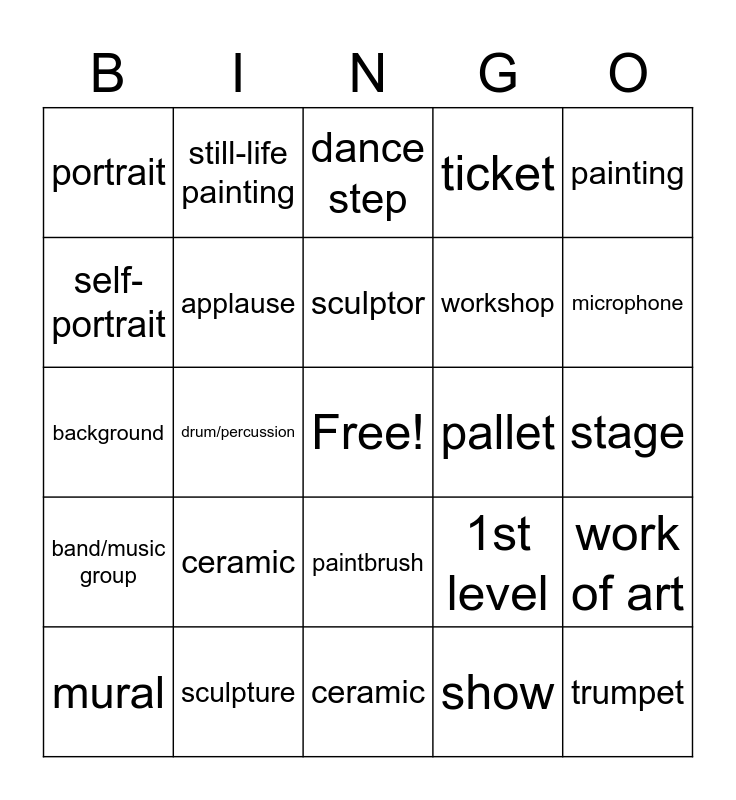 | B | I | N | G | O |
|---|---|---|---|---|
| portrait | still-life painting | dance step | ticket | painting |
| self-portrait | applause | sculptor | workshop | microphone |
| background | drum/percussion | Free! | pallet | stage |
| band/music group | ceramic | paintbrush | 1st level | work of art |
| mural | sculpture | ceramic | show | trumpet |